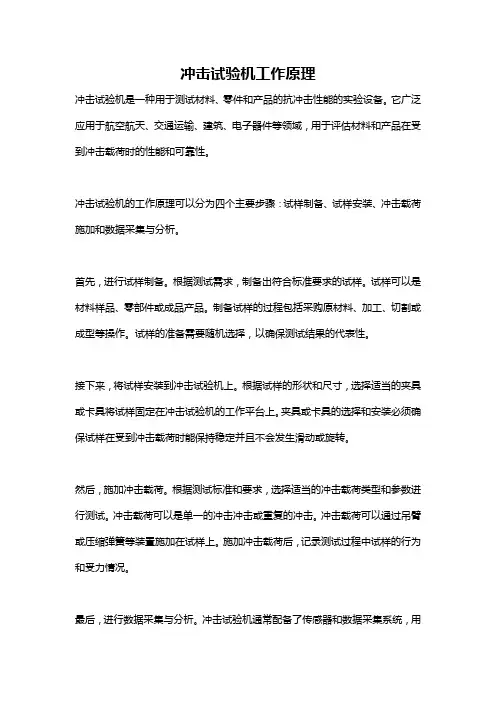 冲击试验机工作原理

冲击试验机是一种用于测试材料、零件和产品的抗冲击性能的实验设备。它广泛应用于航空航天、交通运输、建筑、电子器件等领域，用于评估材料和产品在受到冲击载荷时的性能和可靠性。

冲击试验机的工作原理可以分为四个主要步骤：试样制备、试样安装、冲击载荷施加和数据采集与分析。

首先，进行试样制备。根据测试需求，制备出符合标准要求的试样。试样可以是材料样品、零部件或成品产品。制备试样的过程包括采购原材料、加工、切割或成型等操作。试样的准备需要随机选择，以确保测试结果的代表性。

接下来，将试样安装到冲击试验机上。根据试样的形状和尺寸，选择适当的夹具或卡具将试样固定在冲击试验机的工作平台上。夹具或卡具的选择和安装必须确保试样在受到冲击载荷时能保持稳定并且不会发生滑动或旋转。

然后，施加冲击载荷。根据测试标准和要求，选择适当的冲击载荷类型和参数进行测试。冲击载荷可以是单一的冲击冲击或重复的冲击。冲击载荷可以通过吊臂或压缩弹簧等装置施加在试样上。施加冲击载荷后，记录测试过程中试样的行为和受力情况。

最后，进行数据采集与分析。冲击试验机通常配备了传感器和数据采集系统，用